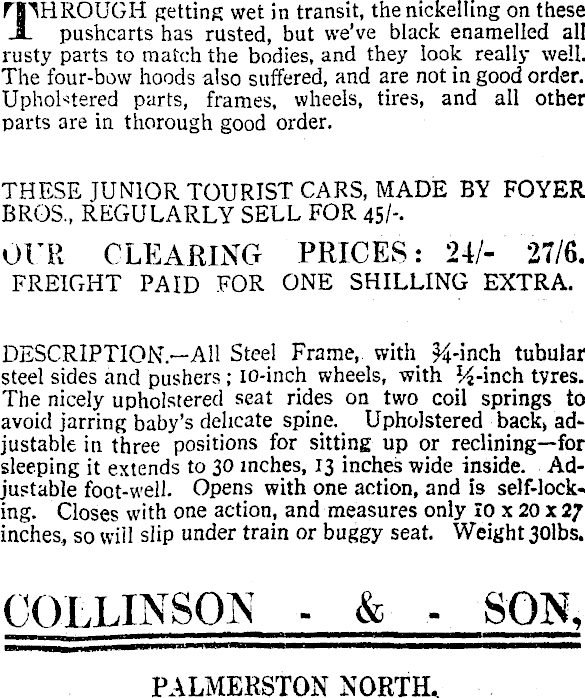 THROUGH getting wet in transit, the nickelling on these pushcarts has rusted, but we've black enamelled all rusty parts to match the bodies, and they look really well. The four-bow hoods also suffered, and are not in good order. Upholstered parts, frames, wheels, tires, and all other parts are in thorough good order.

THESE JUNIOR TOURIST CARS, MADE BY FOYER BROS., REGULARLY SELL FOR 45/-.

OUR CLEARING PRICES: 24/- 27/6.
FREIGHT PAID FOR ONE SHILLING EXTRA.

DESCRIPTION.—All Steel Frame, with ¾-inch tubular steel sides and pushers; 10-inch wheels, with ½-inch tyres. The nicely upholstered seat rides on two coil springs to avoid jarring baby's delicate spine. Upholstered back, adjustable in three positions for sitting up or reclining—for sleeping it extends to 30 inches, 13 inches wide inside. Adjustable foot-well. Opens with one action, and is self-locking. Closes with one action, and measures only 10 x 20 x 27 inches, so will slip under train or buggy seat. Weight 30lbs.

COLLINSON - & - SON,

PALMERSTON NORTH.